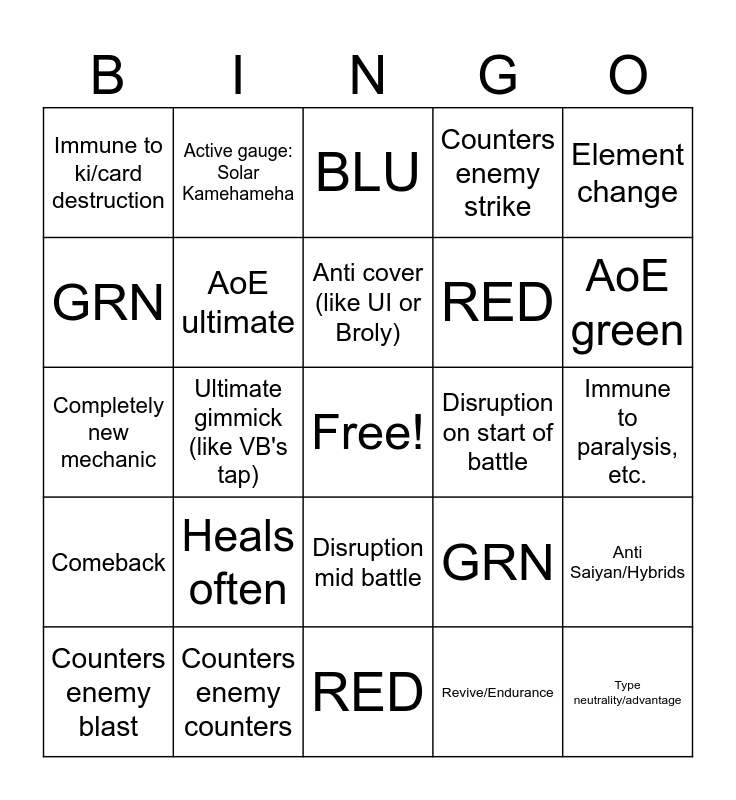 | B | I | N | G | O |
|---|---|---|---|---|
| Immune to ki/card destruction | Active gauge: Solar Kamehameha | BLU | Counters enemy strike | Element change |
| GRN | AoE ultimate | Anti cover (like UI or Broly) | RED | AoE green |
| Completely new mechanic | Ultimate gimmick (like VB's tap) | Free! | Disruption on start of battle | Immune to paralysis, etc. |
| Comeback | Heals often | Disruption mid battle | GRN | Anti Saiyan/Hybrids |
| Counters enemy blast | Counters enemy counters | RED | Revive/Endurance | Type neutrality/advantage |